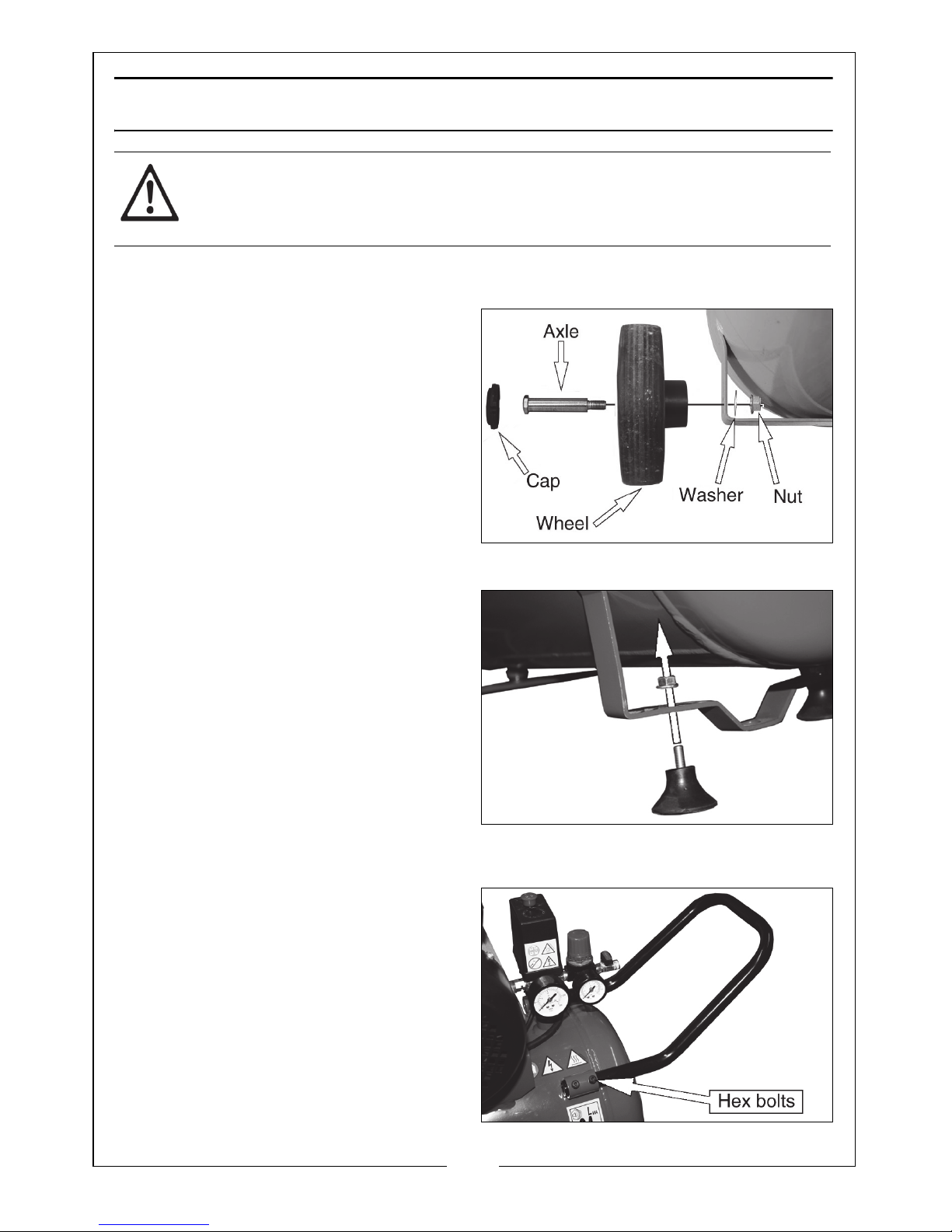 Axle

Cap

Wheel

Washer

Nut

Hex bolts